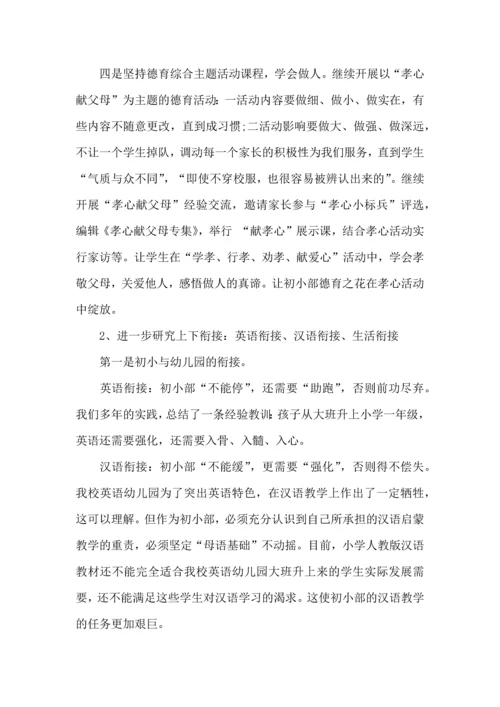 四是坚持德育综合主题活动课程，学会做人。继续开展以“孝心献父母”为主题的德育活动：一活动内容要做细、做小、做实在，有些内容不随意更改，直到成习惯；二活动影响要做大、做强、做深远，不让一个学生掉队，调动每一个家长的积极性为我们服务，直到学生“气质与众不同”，“即使不穿校服，也很容易被辨认出来的”。继续开展“孝心献父母”经验交流，邀请家长参与“孝心小标兵”评选，编辑《孝心献父母专集》，举行 “献孝心”展示课，结合孝心活动实行家访等。让学生在“学孝、行孝、劝孝、献爱心”活动中，学会孝敬父母，关爱他人，感悟做人的真谛。让初小部德育之花在孝心活动中绽放。

2、进一步研究上下衔接：英语衔接、汉语衔接、生活衔接

第一是初小与幼儿园的衔接。

英语衔接：初小部“不能停”，还需要“助跑”，否则前功尽弃。我们多年的实践，总结了一条经验教训：孩子从大班升上小学一年级，英语还需要强化，还需要入骨、入髓、入心。

汉语衔接：初小部“不能缓”，更需要“强化”，否则得不偿失。我校英语幼儿园为了突出英语特色，在汉语教学上作出了一定牺牲，这可以理解。但作为初小部，必须充分认识到自己所承担的汉语启蒙教学的重责，必须坚定“母语基础”不动摇。目前，小学人教版汉语教材还不能完全适合我校英语幼儿园大班升上来的学生实际发展需要，还不能满足这些学生对汉语学习的渴求。这使初小部的汉语教学的任务更加艰巨。